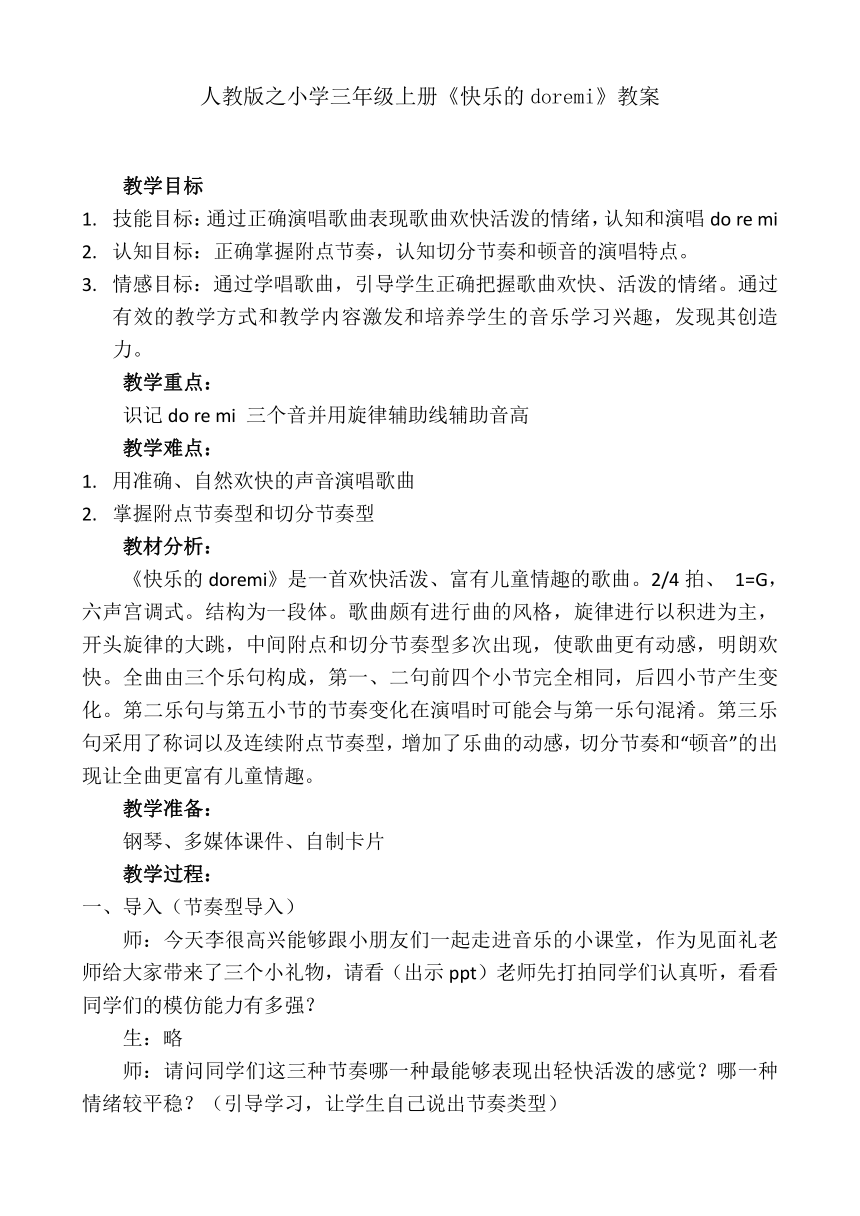 人教版之小学三年级上册《快乐的 doremi》教案

教学目标

1. 技能目标：通过正确演唱歌曲表现歌曲欢快活泼的情绪，认知和演唱 do re mi
2. 认知目标：正确掌握附点节奏，认知切分节奏和顿音的演唱特点。
3. 情感目标：通过学唱歌曲，引导学生正确把握歌曲欢快、活泼的情绪。通过有效的教学方式和教学内容激发和培养学生的音乐学习兴趣，发现其创造力。

教学重点：

识记 do re mi 三个音并用旋律辅助线辅助音高

教学难点：

1. 用准确、自然欢快的声音演唱歌曲
2. 掌握附点节奏型和切分节奏型

教材分析：

《快乐的 doremi》是一首欢快活泼、富有儿童情趣的歌曲。2/4 拍、 1=G，六声宫调式。结构为一段体。歌曲颇有进行曲的风格，旋律进行以积进为主，开头旋律的大跳，中间附点和切分节奏型多次出现，使歌曲更有动感，明朗欢快。全曲由三个乐句构成，第一、二句前四个小节完全相同，后四小节产生变化。第二乐句与第五小节的节奏变化在演唱时可能会与第一乐句混淆。第三乐句采用了称词以及连续附点节奏型，增加了乐曲的动感，切分节奏和“顿音”的出现让全曲更富有儿童情趣。

教学准备：

钢琴、多媒体课件、自制卡片

教学过程：

一、导入（节奏型导入）

师：今天李很高兴能够跟小朋友们一起走进音乐的小课堂，作为见面礼老师给大家带来了三个小礼物，请看（出示 ppt）老师先打拍同学们认真听，看看同学们的模仿能力有多强？

生：略

师：请问同学们这三种节奏哪一种最能够表现出轻快活泼的感觉？哪一种情绪较平稳？（引导学习，让学生自己说出节奏类型）